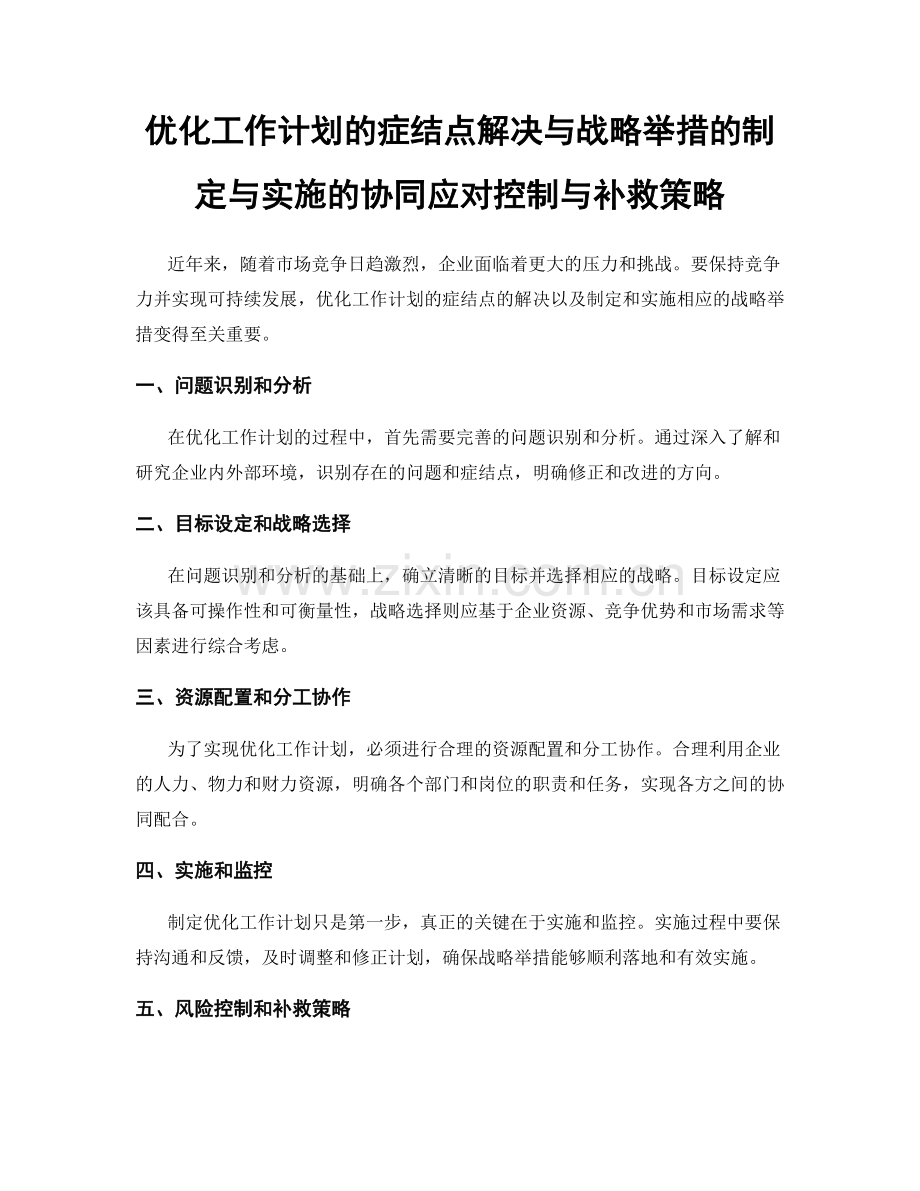 优化工作计划的症结点解决与战略举措的制定与实施的协同应对控制与补救策略

近年来，随着市场竞争日趋激烈，企业面临着更大的压力和挑战。要保持竞争力并实现可持续发展，优化工作计划的症结点的解决以及制定和实施相应的战略举措变得至关重要。

一、问题识别和分析

在优化工作计划的过程中，首先需要完善的问题识别和分析。通过深入了解和研究企业内外部环境，识别存在的问题和症结点，明确修正和改进的方向。

二、目标设定和战略选择

在问题识别和分析的基础上，确立清晰的目标并选择相应的战略。目标设定应该具备可操作性和可衡量性，战略选择则应基于企业资源、竞争优势和市场需求等因素进行综合考虑。

三、资源配置和分工协作

为了实现优化工作计划，必须进行合理的资源配置和分工协作。合理利用企业的人力、物力和财力资源，明确各个部门和岗位的职责和任务，实现各方之间的协同配合。

四、实施和监控

制定优化工作计划只是第一步，真正的关键在于实施和监控。实施过程中要保持沟通和反馈，及时调整和修正计划，确保战略举措能够顺利落地和有效实施。

五、风险控制和补救策略

www.zixin.com.cn